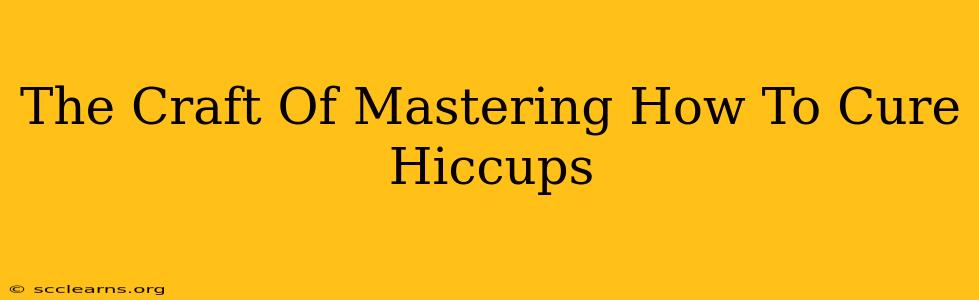 The Craft Of Mastering How To Cure Hiccups

© scclearns.org